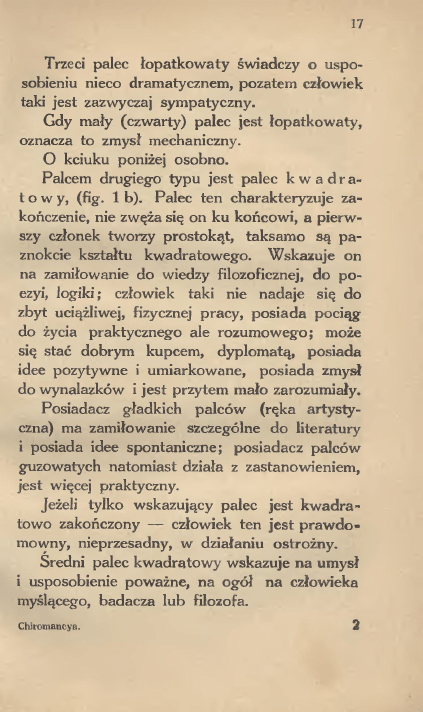 17

Trzeci palec łopatkowaty świadczy o usposobieniu nieco dramatycznem, pozatem człowiek taki jest zazwyczaj sympatyczny.

Gdy mały (czwarty) palec jest łopatkowaty, oznacza to zmysł mechaniczny.

O kciuku poniżej osobno.

Palcem drugiego typu jest palec kwadratowy, (fig. 1 b). Palec ten charakteryzuje zakończenie, nie zwęża się on ku końcowi, a pierwszy członek tworzy prostokąt, taksamo są paznokcie kształtu kwadratowego. Wskazuje on na zamiłowanie do wiedzy filozoficznej, do poezyi, logiki; człowiek taki nie nadaje się do zbyt uciążliwej, fizycznej pracy, posiada pociąg do życia praktycznego ale rozumowego; może się stać dobrym kupcem, dyplomatą, posiada idee pozytywne i umiarkowane, posiada zmysł do wynalazków i jest przytem mało zarozumiały.

Posiadacz gładkich palców (ręka artystyczna) ma zamiłowanie szczególne do literatury i posiada idee spontaniczne; posiadacz palców guzowatych natomiast działa z zastanowieniem, jest więcej praktyczny.

Jeżeli tylko wskazujący palec jest kwadratowo zakończony — człowiek ten jest prawdomowny, nieprzesadny, w działaniu ostrożny.

Średni palec kwadratowy wskazuje na umysł i usposobienie poważne, na ogół na człowieka myślącego, badacza lub filozofa.

Chiromancya. 2